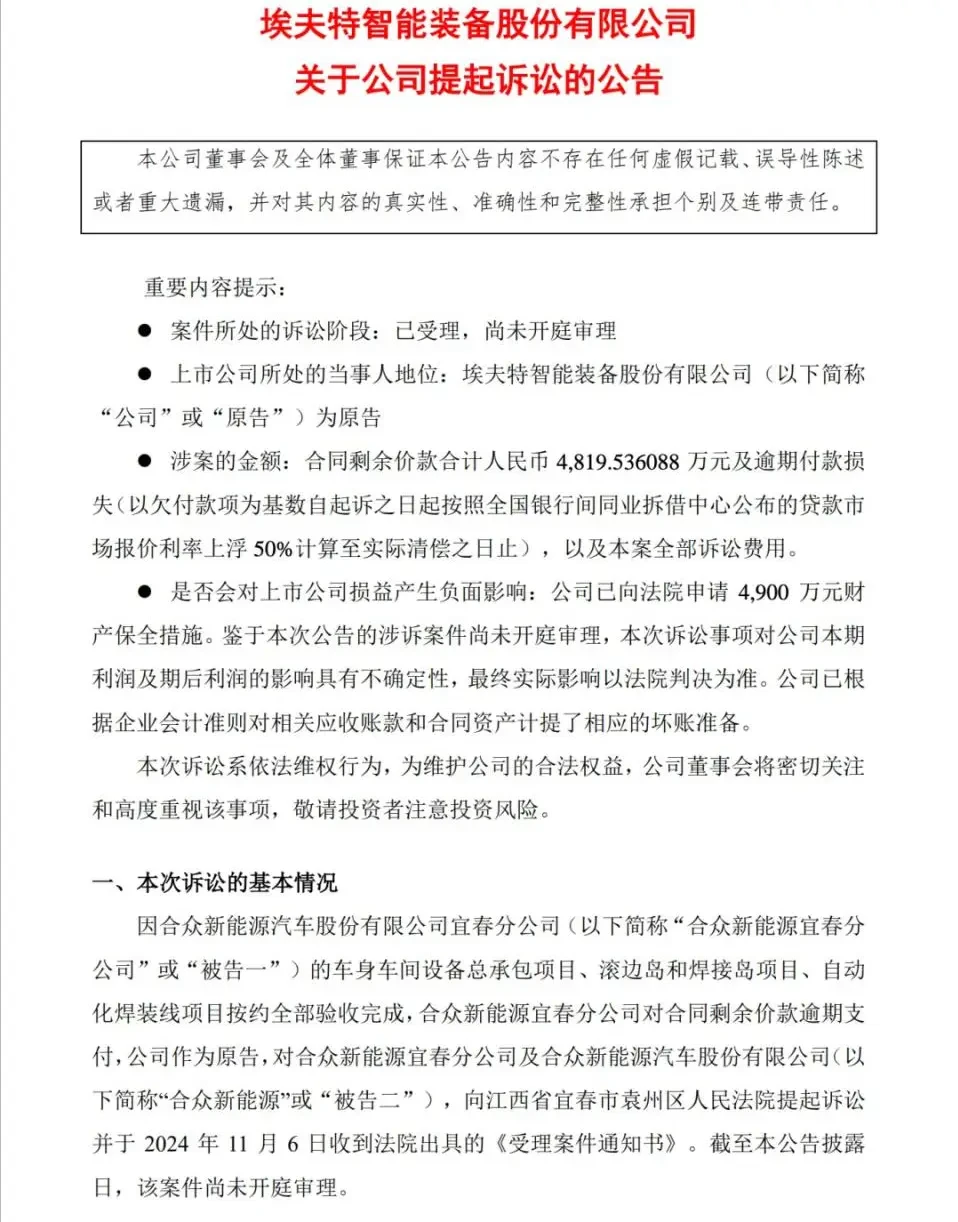 埃夫特智能装备股份有限公司
关于公司提起诉讼的公告

本公司董事会及全体董事保证本公告内容不存在任何虚假记载、误导性陈述或者重大遗漏，并对其内容的真实性、准确性和完整性承担个别及连带责任。

重要内容提示：

● 案件所处的诉讼阶段：已受理，尚未开庭审理

● 上市公司所处的当事人地位：埃夫特智能装备股份有限公司（以下简称“公司”或“原告”）为原告

● 涉案的金额：合同剩余价款合计人民币 4,819.536088 万元及逾期付款损失（以欠付款项为基数自起诉之日起按照全国银行间同业拆借中心公布的贷款市场报价利率上浮 50%计算至实际清偿之日止），以及本案全部诉讼费用。

● 是否会对上市公司损益产生负面影响：公司已向法院申请 4,900 万元财产保全措施。鉴于本次公告的涉诉案件尚未开庭审理，本次诉讼事项对公司本期利润及期后利润的影响具有不确定性，最终实际影响以法院判决为准。公司已根据企业会计准则对相关应收账款和合同资产计提了相应的坏账准备。

本次诉讼系依法维权行为，为维护公司的合法权益，公司董事会将密切关注和高度重视该事项，敬请投资者注意投资风险。

一、本次诉讼的基本情况

因合众新能源汽车股份有限公司宜春分公司（以下简称“合众新能源宜春分公司”或“被告一”）的车身车间设备总承包项目、滚边岛和焊接岛项目、自动化焊装线项目按约全部验收完成，合众新能源宜春分公司对合同剩余价款逾期支付，公司作为原告，对合众新能源宜春分公司及合众新能源汽车股份有限公司（以下简称“合众新能源”或“被告二”），向江西省宜春市袁州区人民法院提起诉讼并于 2024 年 11 月 6 日收到法院出具的《受理案件通知书》。截至本公告披露日，该案件尚未开庭审理。